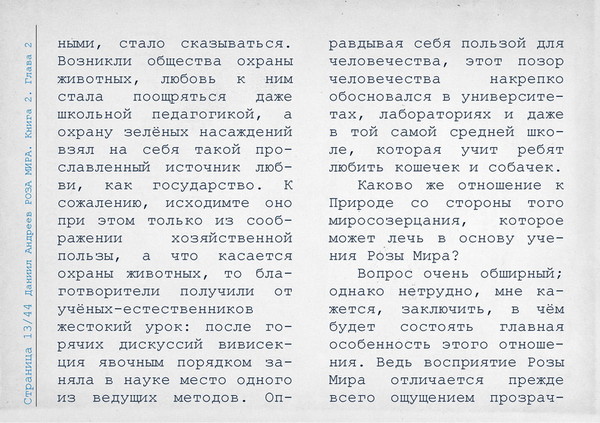 Страница 13/44 Даниил Андреев РОЗА МИРА. Книга 2. Глава 2

ными, стало сказываться. Возникли общества охраны животных, любовь к ним стала поощряться даже школьной педагогикой, а охрану зелёных насаждений взял на себя такой прославленный источник любви, как государство. К сожалению, исходимте оно при этом только из соображении хозяйственной пользы, а что касается охраны животных, то благотворители получили от учёных-естественников жестокий урок: после горячих дискуссий вивисекция явочным порядком заняла в науке место одного из ведущих методов. Оправдывая себя пользой для человечества, этот позор человечества накрепко обосновался в университетах, лабораториях и даже в той самой средней школе, которая учит ребят любить кошечек и собачек.

Каково же отношение к Природе со стороны того миросозерцания, которое может лечь в основу учения Розы Мира?

Вопрос очень обширный; однако нетрудно, мне кажется, заключить, в чём будет состоять главная особенность этого отношения. Ведь восприятие Розы Мира отличается прежде всего ощущением прозрач-